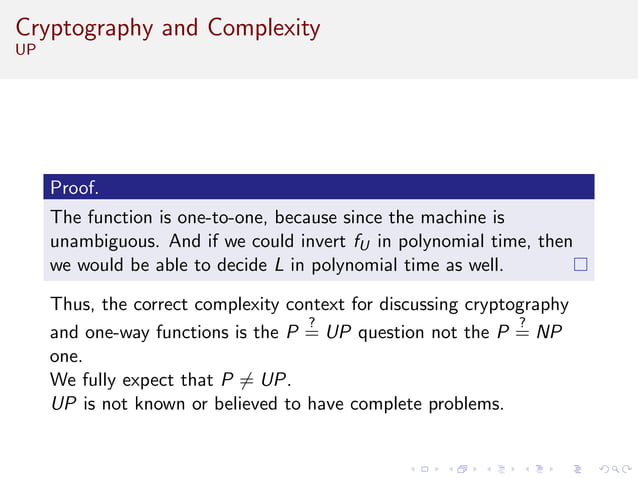 Cryptography and Complexity
UP

Proof.

The function is one-to-one, because since the machine is unambiguous. And if we could invert $f_U$ in polynomial time, then we would be able to decide $L$ in polynomial time as well. $\square$

Thus, the correct complexity context for discussing cryptography and one-way functions is the $P \stackrel{?}{=} UP$ question not the $P \stackrel{?}{=} NP$ one.
We fully expect that $P \neq UP$.
$UP$ is not known or believed to have complete problems.